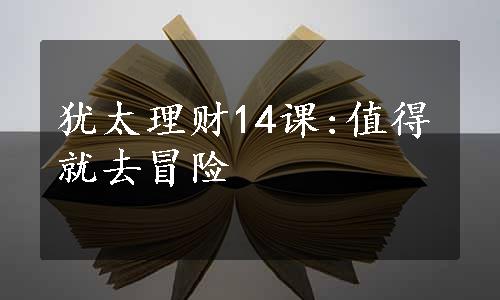 犹太理财14课：值得就去冒险